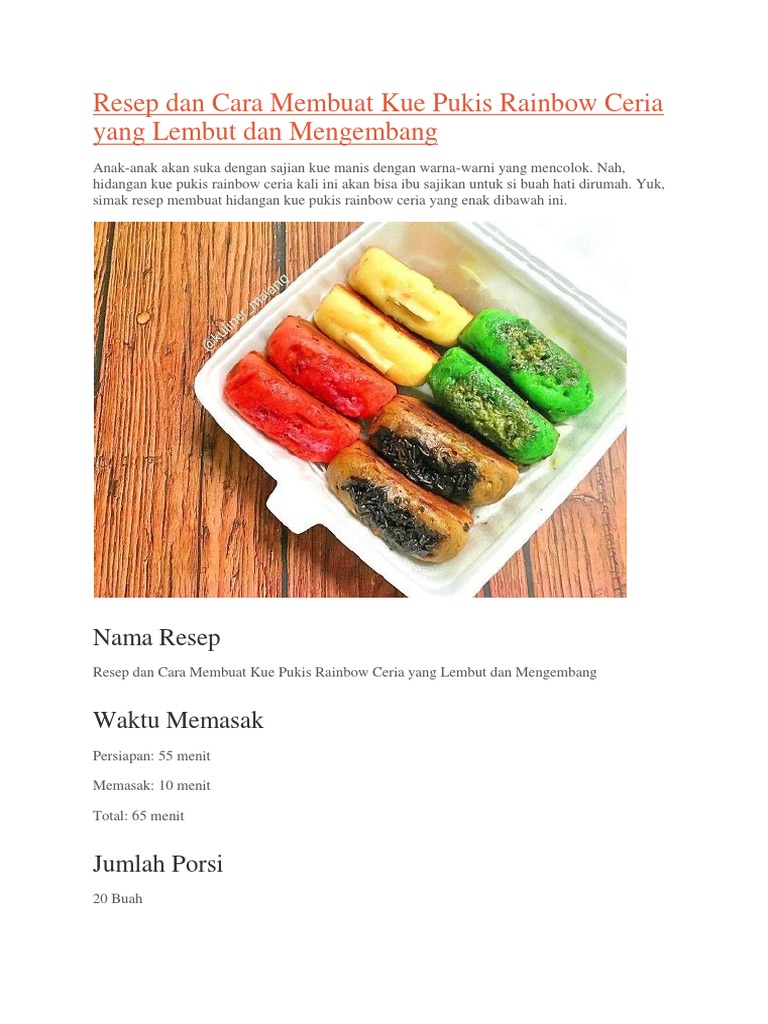 Resep dan Cara Membuat Kue Pukis Rainbow Ceria yang Lembut dan Mengembang

Anak-anak akan suka dengan sajian kue manis dengan warna-warni yang mencolok. Nah, hidangan kue pukis rainbow ceria kali ini akan bisa ibu sajikan untuk si buah hati dirumah. Yuk, simak resep membuat hidangan kue pukis rainbow ceria yang enak dibawah ini.

@kuliner_malang

Nama Resep

Resep dan Cara Membuat Kue Pukis Rainbow Ceria yang Lembut dan Mengembang

Waktu Memasak

Persiapan: 55 menit

Memasak: 10 menit

Total: 65 menit

Jumlah Porsi

20 Buah